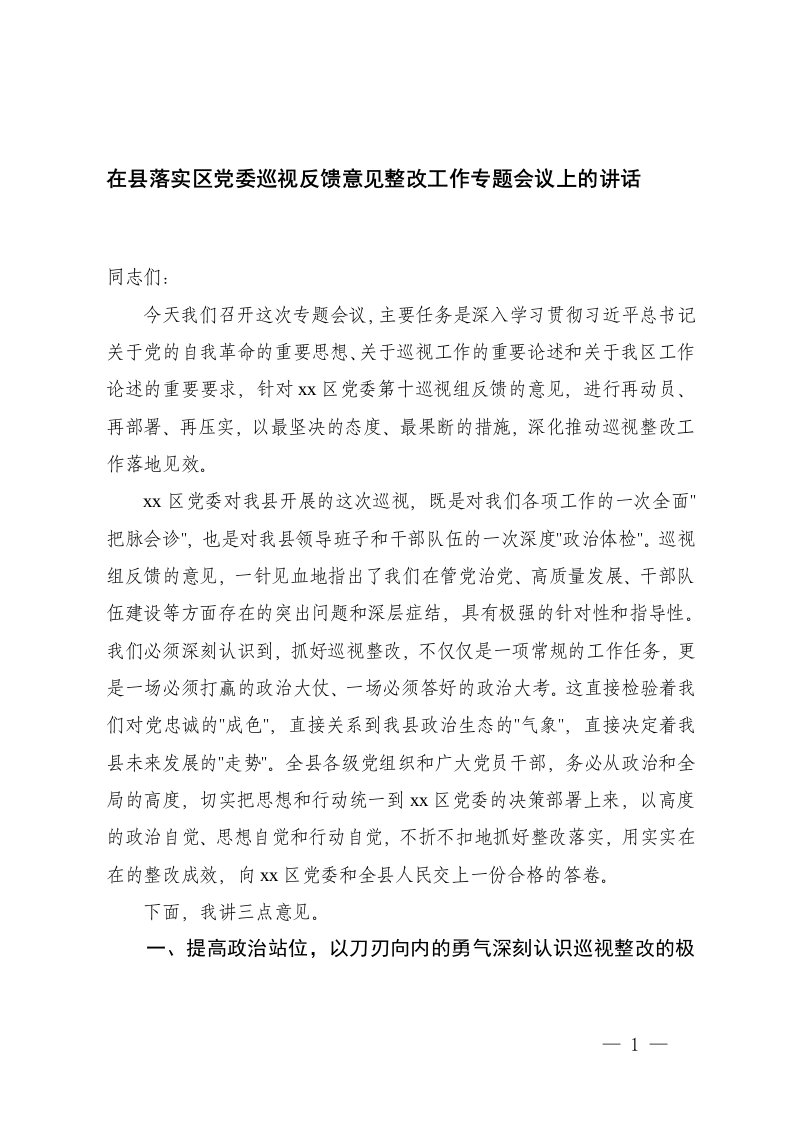 在县落实区党委巡视反馈意见整改工作专题会议上的讲话

同志们：

今天我们召开这次专题会议，主要任务是深入学习贯彻习近平总书记关于党的自我革命的重要思想、关于巡视工作的重要论述和关于我区工作论述的重要要求，针对xx区党委第十巡视组反馈的意见，进行再动员、再部署、再压实，以最坚决的态度、最果断的措施，深化推动巡视整改工作落地见效。

xx区党委对我县开展的这次巡视，既是对我们各项工作的一次全面"把脉会诊"，也是对我县领导班子和干部队伍的一次深度"政治体检"。巡视组反馈的意见，一针见血地指出了我们在管党治党、高质量发展、干部队伍建设等方面存在的突出问题和深层症结，具有极强的针对性和指导性。我们必须深刻认识到，抓好巡视整改，不仅仅是一项常规的工作任务，更是一场必须打赢的政治大仗、一场必须答好的政治大考。这直接检验着我们对党忠诚的"成色"，直接关系到我县政治生态的"气象"，直接决定着我县未来发展的"走势"。全县各级党组织和广大党员干部，务必从政治和全局的高度，切实把思想和行动统一到xx区党委的决策部署上来，以高度的政治自觉、思想自觉和行动自觉，不折不扣地抓好整改落实，用实实在在的整改成效，向xx区党委和全县人民交上一份合格的答卷。

下面，我讲三点意见。

一、提高政治站位，以刀刃向内的勇气深刻认识巡视整改的极

— 1 —